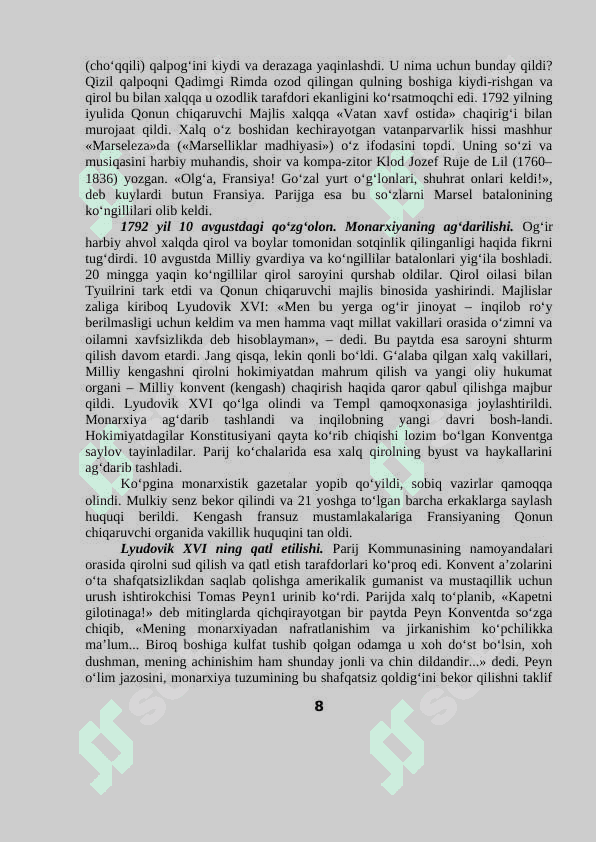 (cho‘qqili) qalpog‘ini kiydi va derazaga yaqinlashdi. U nima uchun bunday qildi? Qizil qalpoqni Qadimgi Rimda ozod qilingan qulning boshiga kiydi-rishgan va qirol bu bilan xalqqa u ozodlik tarafdori ekanligini ko‘rsatmoqchi edi. 1792 yilning iyulida Qonun chiqaruvchi Majlis xalqqa «Vatan xavf ostida» chaqirig‘i bilan murojaat qildi. Xalq o‘z boshidan kechirayotgan vatanparvarlik hissi mashhur «Marseleza»da («Marselliklar madhiyasi») o‘z ifodasini topdi. Uning so‘zi va musiqasini harbiy muhandis, shoir va kompa-zitor Klod Jozef Ruje de Lil (1760–1836) yozgan. «Olg‘a, Fransiya! Go‘zal yurt o‘g‘lonlari, shuhrat onlari keldi!», deb kuylardi butun Fransiya. Parijga esa bu so‘zlarni Marsel batalonining ko‘ngillilari olib keldi.

1792 yil 10 avgustdagi qo‘zg‘olon. Monarxiyaning ag‘darilishi. Og‘ir harbiy ahvol xalqda qirol va boylar tomonidan sotqinlik qilinganligi haqida fikrni tug‘dirdi. 10 avgustda Milliy gvardiya va ko‘ngillilar batalonlari yig‘ila boshladi. 20 mingga yaqin ko‘ngillilar qirol saroyini qurshab oldilar. Qirol oilasi bilan Tyuilrini tark etdi va Qonun chiqaruvchi majlis binosida yashirindi. Majlislar zaliga kiriboq Lyudovik XVI: «Men bu yerga og‘ir jinoyat – inqilob ro‘y berilmasligi uchun keldim va men hamma vaqt millat vakillari orasida o‘zimni va oilamni xavfsizlikda deb hisoblayman», – dedi. Bu paytda esa saroyni shturm qilish davom etardi. Jang qisqa, lekin qonli bo‘ldi. G‘alaba qilgan xalq vakillari, Milliy kengashni qirolni hokimiyatdan mahrum qilish va yangi oliy hukumat organi – Milliy konvent (kengash) chaqirish haqida qaror qabul qilishga majbur qildi. Lyudovik XVI qo‘lga olindi va Templ qamoqxonasiga joylashtirildi. Monarxiya ag‘darib tashlandi va inqilobning yangi davri bosh-landi. Hokimiyatdagilar Konstitusiyani qayta ko‘rib chiqishi lozim bo‘lgan Konventga saylov tayinladilar. Parij ko‘chalarida esa xalq qirolning byust va haykallarini ag‘darib tashladi.

Ko‘pgina monarxistik gazetalar yopib qo‘yildi, sobiq vazirlar qamoqqa olindi. Mulkiy senz bekor qilindi va 21 yoshga to‘lgan barcha erkaklarga saylash huquqi berildi. Kengash fransuz mustamlakalariga Fransiyaning Qonun chiqaruvchi organida vakillik huquqini tan oldi.

Lyudovik XVI ning qatl etilishi. Parij Kommunasining namoyandalari orasida qirolni sud qilish va qatl etish tarafdorlari ko‘proq edi. Konvent a’zolarini o‘ta shafqatsizlikdan saqlab qolishga amerikalik gumanist va mustaqillik uchun urush ishtirokchisi Tomas Peyn1 urinib ko‘rdi. Parijda xalq to‘planib, «Kapetni gilotinaga!» deb mitinglarda qichqirayotgan bir paytda Peyn Konventda so‘zga chiqib, «Mening monarxiyadan nafratlanishim va jirkanishim ko‘pchilikka ma’lum... Biroq boshiga kulfat tushib qolgan odamga u xoh do‘st bo‘lsin, xoh dushman, mening achinishim ham shunday jonli va chin dildandir...» dedi. Peyn o‘lim jazosini, monarxiya tuzumining bu shafqatsiz qoldig‘ini bekor qilishni taklif

8